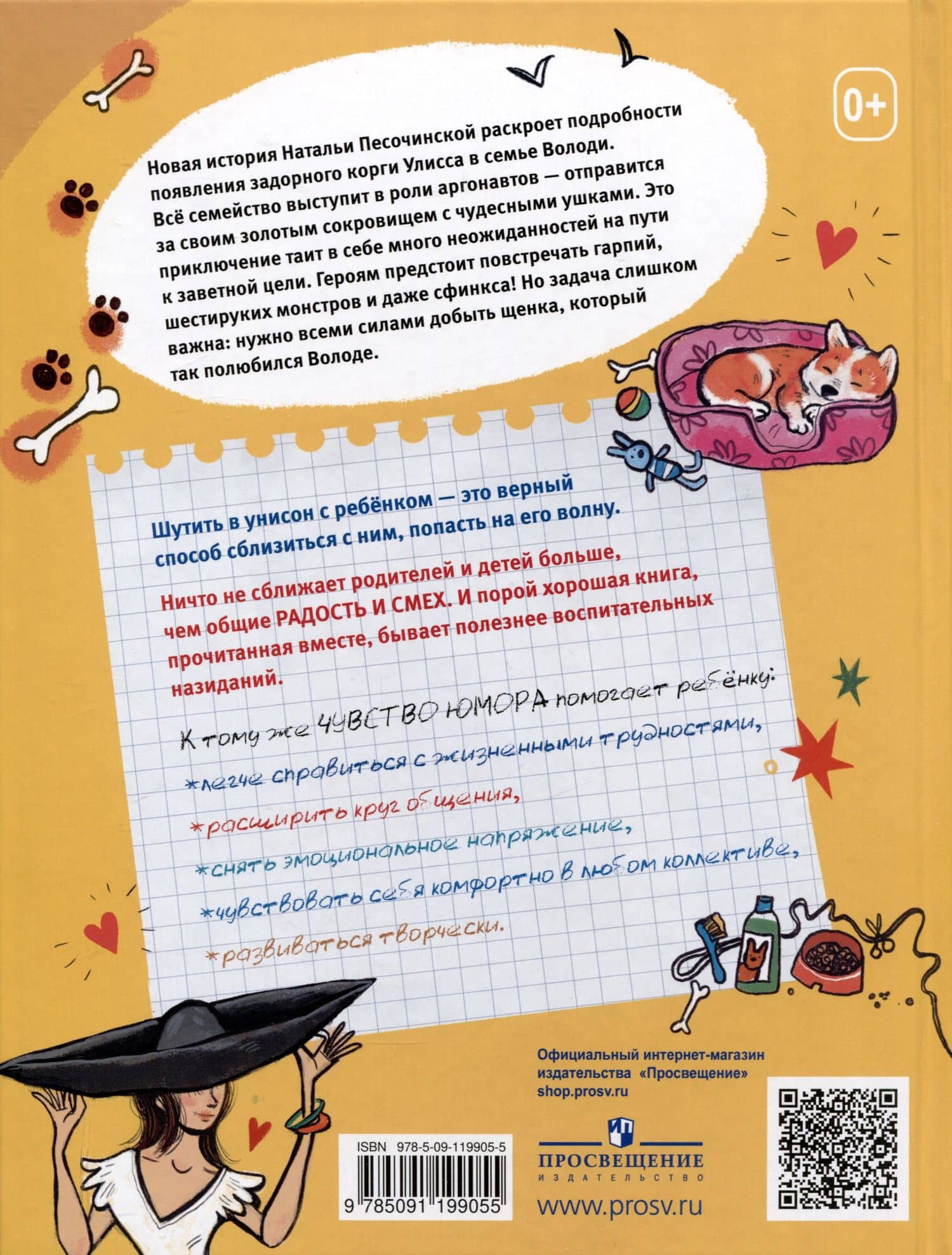 0+

Новая история Натальи Песочинской раскроет подробности появления задорного корги Улисса в семье Володи. Всё семейство выступит в роли аргонавтов — отправится за своим золотым сокровищем с чудесными ушками. Это приключение таит в себе много неожиданностей на пути к заветной цели. Героям предстоит повстречать гарпий, шестируких монстров и даже сфинкса! Но задача слишком важна: нужно всеми силами добыть щенка, который так полюбился Володе.

Шутить в унисон с ребёнком — это верный способ сблизиться с ним, попасть на его волну.

Ничто не сближает родителей и детей больше, чем общие РАДОСТЬ И СМЕХ. И порой хорошая книга, прочитанная вместе, бывает полезнее воспитательных назиданий.

К тому же ЧУВСТВО ЮМОРА помогает ребёнку:

*легче справиться с жизненными трудностями,

*расширить круг общения,

*снять эмоциональное напряжение,

*чувствовать себя комфортно в любом коллективе,

*развиваться творчески.

Официальный интернет-магазин издательства «Просвещение» shop.prosv.ru

ISBN 978-5-09-119905-5

9 785091 199055

ПРОСВЕЩЕНИЕ
ИЗДАТЕЛЬСТВО

www.prosv.ru